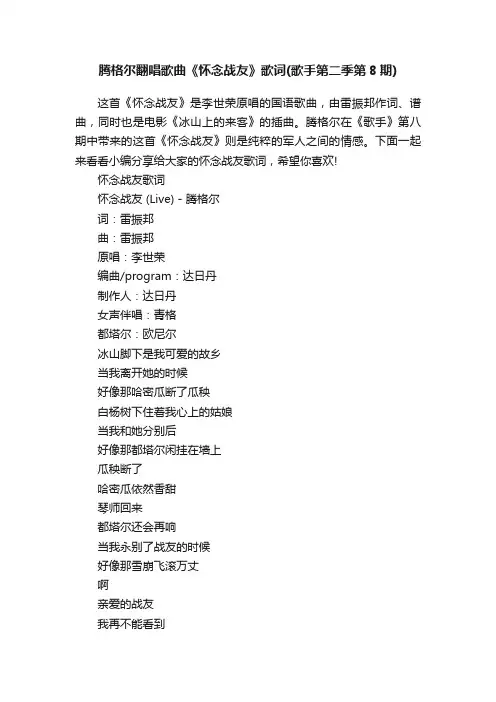 腾格尔翻唱歌曲《怀念战友》歌词(歌手第二季第 8 期)

这首《怀念战友》是李世荣原唱的国语歌曲，由雷振邦作词、谱曲，同时也是电影《冰山上的来客》的插曲。腾格尔在《歌手》第八期中带来的这首《怀念战友》则是纯粹的军人之间的情感。下面一起来看看小编分享给大家的怀念战友歌词，希望你喜欢!

怀念战友歌词

怀念战友 (Live) - 腾格尔

词：雷振邦

曲：雷振邦

原唱：李世荣

编曲/program：达日丹

制作人：达日丹

女声伴唱：青格

都塔尔：欧尼尔

冰山脚下是我可爱的故乡

当我离开她的时候

好像那哈密瓜断了瓜秧

白杨树下住着我心上的姑娘

当我和她分别后

好像那都塔尔闲挂在墙上

瓜秧断了

哈密瓜依然香甜

琴师回来

都塔尔还会再响

当我永别了战友的时候

好像那雪崩飞滚万丈

啊

亲爱的战友

我再不能看到